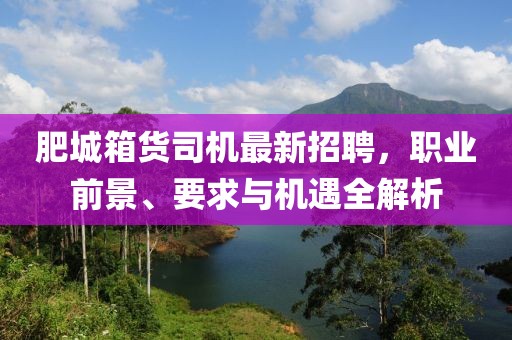 肥城箱货司机最新招聘，职业前景、要求与机遇全解析